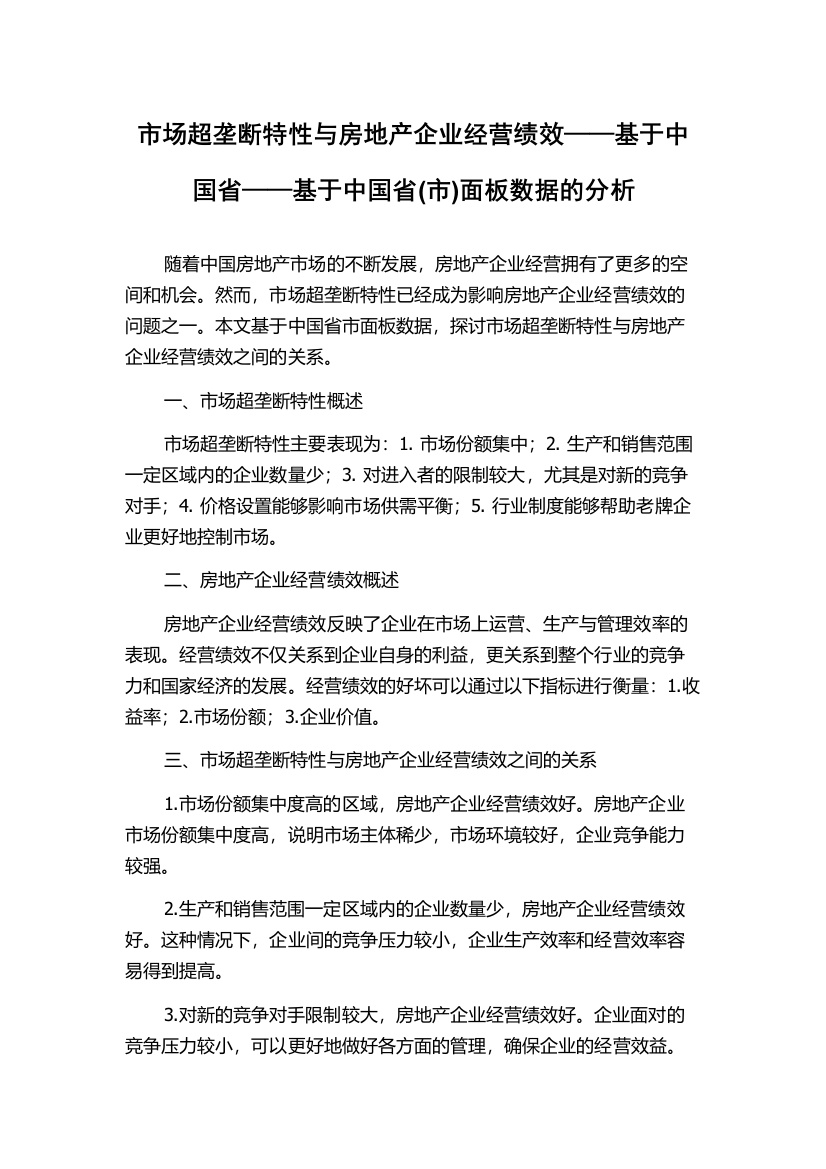 市场超垄断特性与房地产企业经营绩效——基于中国省——基于中国省(市)面板数据的分析

随着中国房地产市场的不断发展，房地产企业经营拥有了更多的空间和机会。然而，市场超垄断特性已经成为影响房地产企业经营绩效的问题之一。本文基于中国省市面板数据，探讨市场超垄断特性与房地产企业经营绩效之间的关系。

一、市场超垄断特性概述

市场超垄断特性主要表现为：1. 市场份额集中；2. 生产和销售范围一定区域内的企业数量少；3. 对进入者的限制较大，尤其是对新的竞争对手；4. 价格设置能够影响市场供需平衡；5. 行业制度能够帮助老牌企业更好地控制市场。

二、房地产企业经营绩效概述

房地产企业经营绩效反映了企业在市场上运营、生产与管理效率的表现。经营绩效不仅关系到企业自身的利益，更关系到整个行业的竞争力和国家经济的发展。经营绩效的好坏可以通过以下指标进行衡量：1.收益率；2.市场份额；3.企业价值。

三、市场超垄断特性与房地产企业经营绩效之间的关系

1.市场份额集中度高的区域，房地产企业经营绩效好。房地产企业市场份额集中度高，说明市场主体稀少，市场环境较好，企业竞争能力较强。

2.生产和销售范围一定区域内的企业数量少，房地产企业经营绩效好。这种情况下，企业间的竞争压力较小，企业生产效率和经营效率容易得到提高。

3.对新的竞争对手限制较大，房地产企业经营绩效好。企业面对的竞争压力较小，可以更好地做好各方面的管理，确保企业的经营效益。